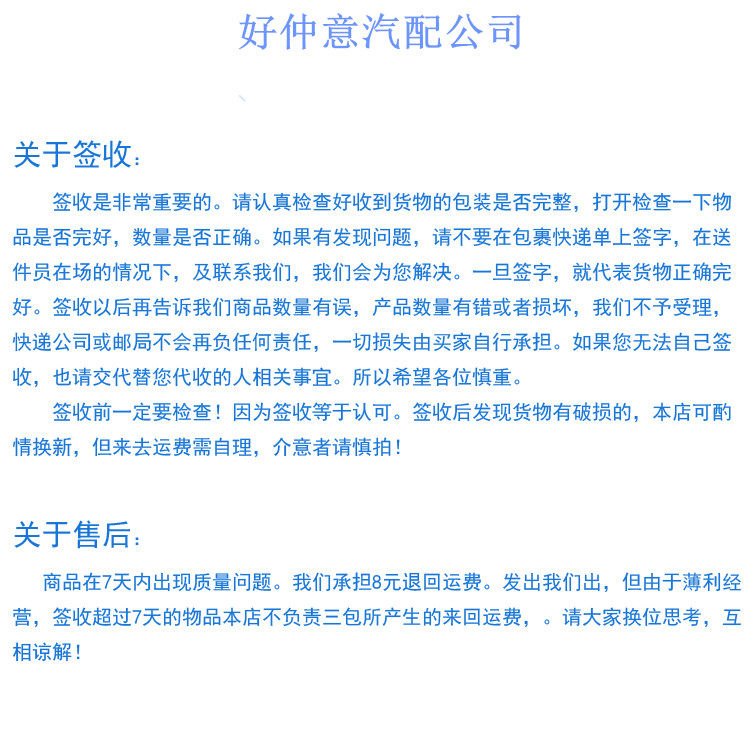 好仲意汽配公司

关于签收：

签收是非常重要的。请认真检查好收到货物的包装是否完整，打开检查一下物品是否完好，数量是否正确。如果有发现问题，请不要在包裹快递单上签字，在送件员在场的情况下，及联系我们，我们会为您解决。一旦签字，就代表货物正确完好。签收以后再告诉我们商品数量有误，产品数量有错或者损坏，我们不予受理，快递公司或邮局不会再负任何责任，一切损失由买家自行承担。如果您无法自己签收，也请交代替您代收的人相关事宜。所以希望各位慎重。

签收前一定要检查！因为签收等于认可。签收后发现货物有破损的，本店可酌情换新，但来去运费需自理，介意者请慎拍！

关于售后：

商品在7天内出现质量问题。我们承担8元退回运费。发出我们出，但由于薄利经营，签收超过7天的物品本店不负责三包所产生的来回运费，。请大家换位思考，互相谅解！